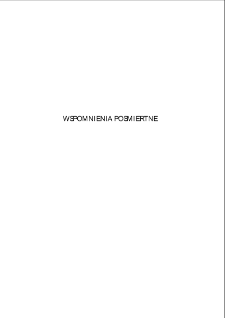 WSPOMNIENIA POŚMIERTNE